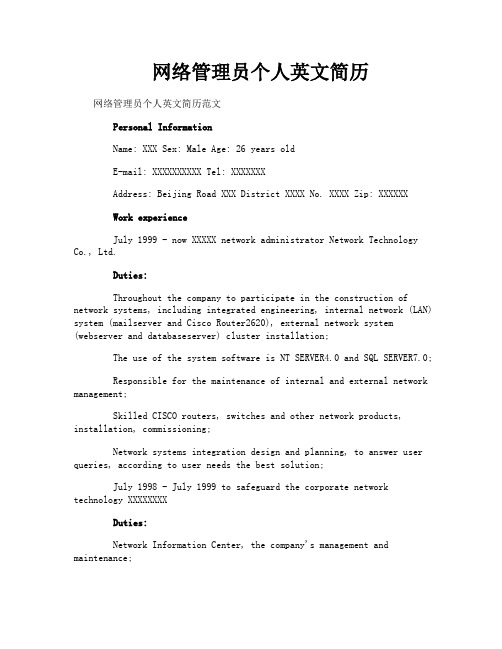 网络管理员个人英文简历

网络管理员个人英文简历范文

Personal Information

Name: XXX Sex: Male Age: 26 years old

E-mail: XXXXXXXXXX Tel: XXXXXXX

Address: Beijing Road XXX District XXXX No. XXXX Zip: XXXXXX

Work experience

July 1999 - now XXXXX network administrator Network Technology Co., Ltd.

Duties:

Throughout the company to participate in the construction of network systems, including integrated engineering, internal network (LAN) system (mailserver and Cisco Router2620), external network system (webserver and databaseserver) cluster installation;

The use of the system software is NT SERVER4.0 and SQL SERVER7.0;

Responsible for the maintenance of internal and external network management;

Skilled CISCO routers, switches and other network products, installation, commissioning;

Network systems integration design and planning, to answer user queries, according to user needs the best solution;

July 1998 - July 1999 to safeguard the corporate network technology XXXXXXXX

Duties:

Network Information Center, the company's management and maintenance;